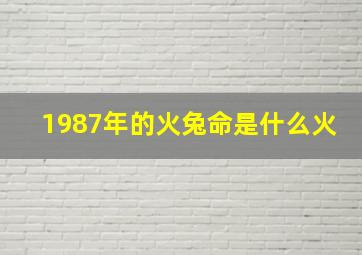 1987年的火兔命是什么火